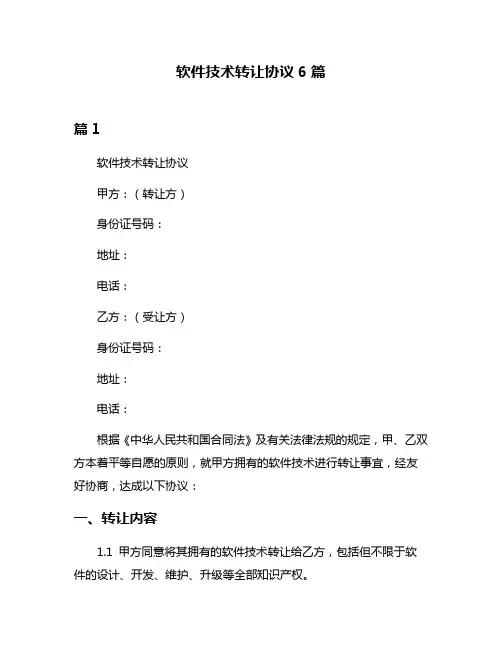 软件技术转让协议 6 篇

篇 1

软件技术转让协议

甲方：（转让方）

身份证号码：

地址：

电话：

乙方：（受让方）

身份证号码：

地址：

电话：

根据《中华人民共和国合同法》及有关法律法规的规定，甲、乙双方本着平等自愿的原则，就甲方拥有的软件技术进行转让事宜，经友好协商，达成以下协议：

一、转让内容

1.1 甲方同意将其拥有的软件技术转让给乙方，包括但不限于软件的设计、开发、维护、升级等全部知识产权。